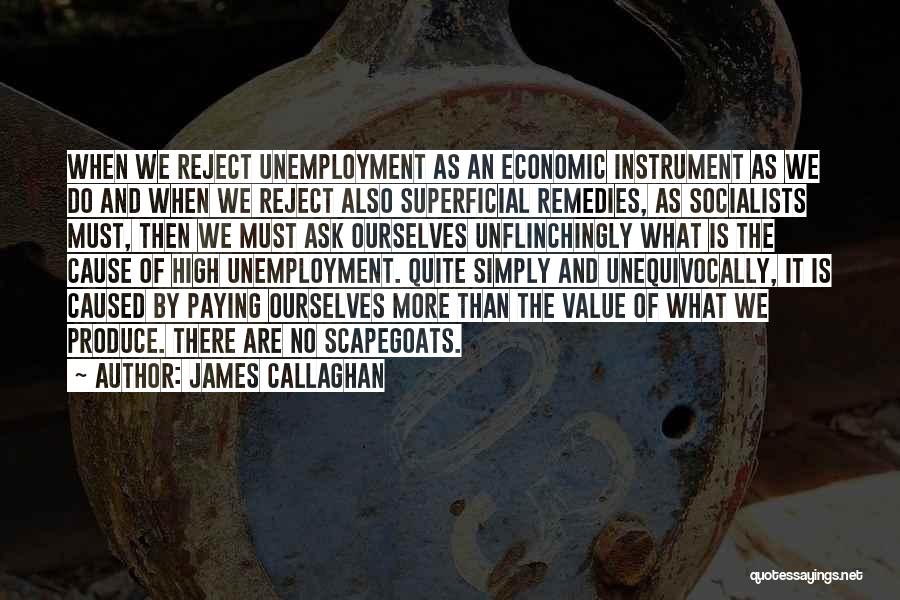 WHEN WE REJECT UNEMPLOYMENT AS AN ECONOMIC INSTRUMENT AS WE DO AND WHEN WE REJECT ALSO SUPERFICIAL REMEDIES, AS SOCIALISTS MUST, THEN WE MUST ASK OURSELVES UNFLINCHINGLY WHAT IS THE CAUSE OF HIGH UNEMPLOYMENT. QUITE SIMPLY AND UNEQUIVOCALLY, IT IS CAUSED BY PAYING OURSELVES MORE THAN THE VALUE OF WHAT WE PRODUCE. THERE ARE NO SCAPEGOATS.

~ AUTHOR: JAMES CALLAGHAN

quotessayings.net